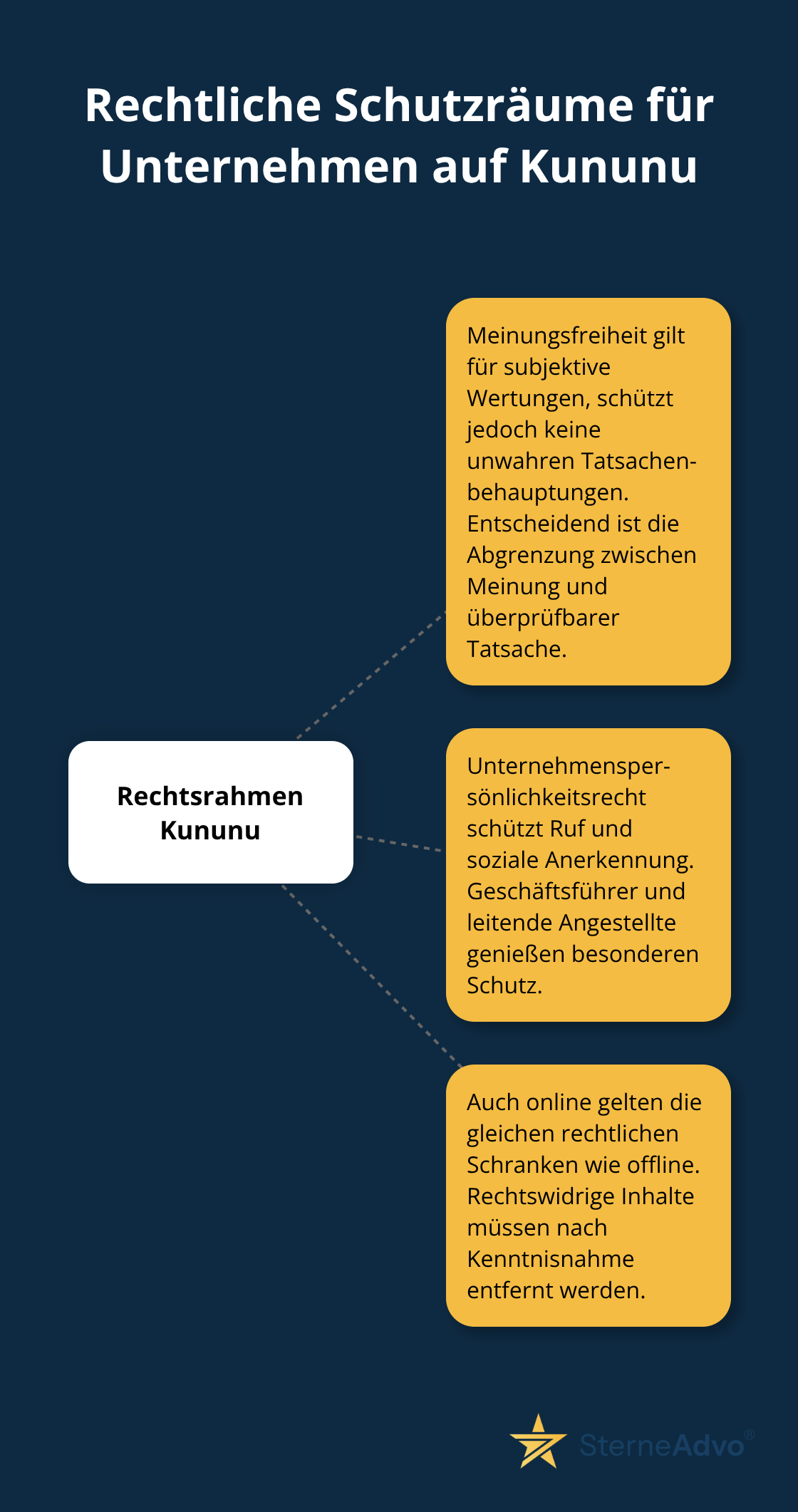 Rechtliche Schutzräume für Unternehmen auf Kununu

Rechtsrahmen Kununu

Meinungsfreiheit gilt für subjektive Wertungen, schützt jedoch keine unwahren Tatsachenbehauptungen. Entscheidend ist die Abgrenzung zwischen Meinung und überprüfbarer Tatsache.

Unternehmenspersönlichkeitsrecht schützt Ruf und soziale Anerkennung. Geschäftsführer und leitende Angestellte genießen besonderen Schutz.

Auch online gelten die gleichen rechtlichen Schranken wie offline. Rechtswidrige Inhalte müssen nach Kenntnisnahme entfernt werden.

SterneAdvo®